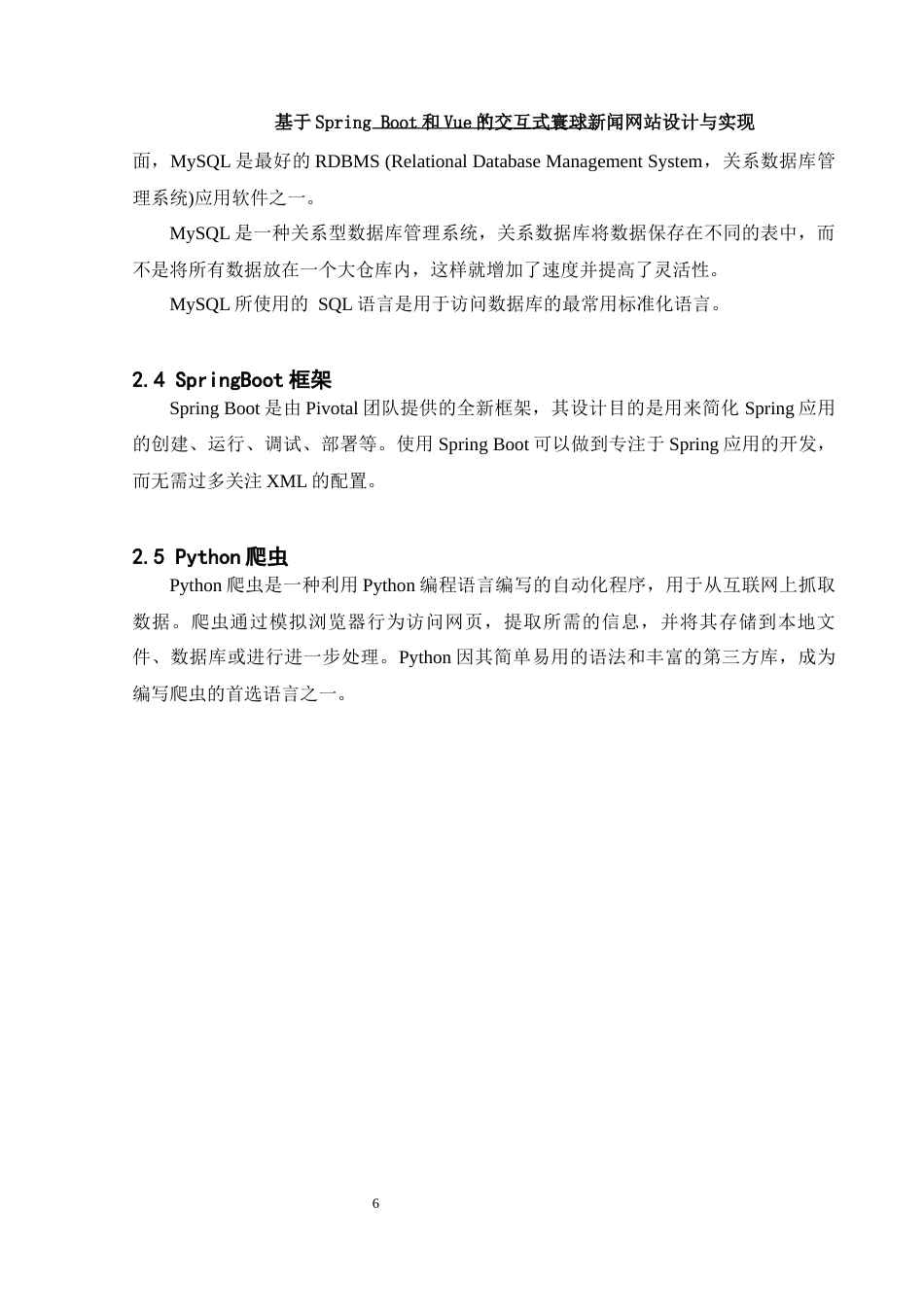 基于Spring Boot和Vue的交互式寰球新闻网站设计与实现

面，MySQL 是最好的 RDBMS (Relational Database Management System，关系数据库管理系统)应用软件之一。

MySQL 是一种关系型数据库管理系统，关系数据库将数据保存在不同的表中，而不是将所有数据放在一个大仓库内，这样就增加了速度并提高了灵活性。

MySQL 所使用的 SQL 语言是用于访问数据库的最常用标准化语言。

2.4 SpringBoot 框架

Spring Boot 是由 Pivotal 团队提供的全新框架，其设计目的是用来简化 Spring 应用的创建、运行、调试、部署等。使用 Spring Boot 可以做到专注于 Spring 应用的开发，而无需过多关注 XML 的配置。

2.5 Python 爬虫

Python 爬虫是一种利用 Python 编程语言编写的自动化程序，用于从互联网上抓取数据。爬虫通过模拟浏览器行为访问网页，提取所需的信息，并将其存储到本地文件、数据库或进行进一步处理。Python 因其简单易用的语法和丰富的第三方库，成为编写爬虫的首选语言之一。

6